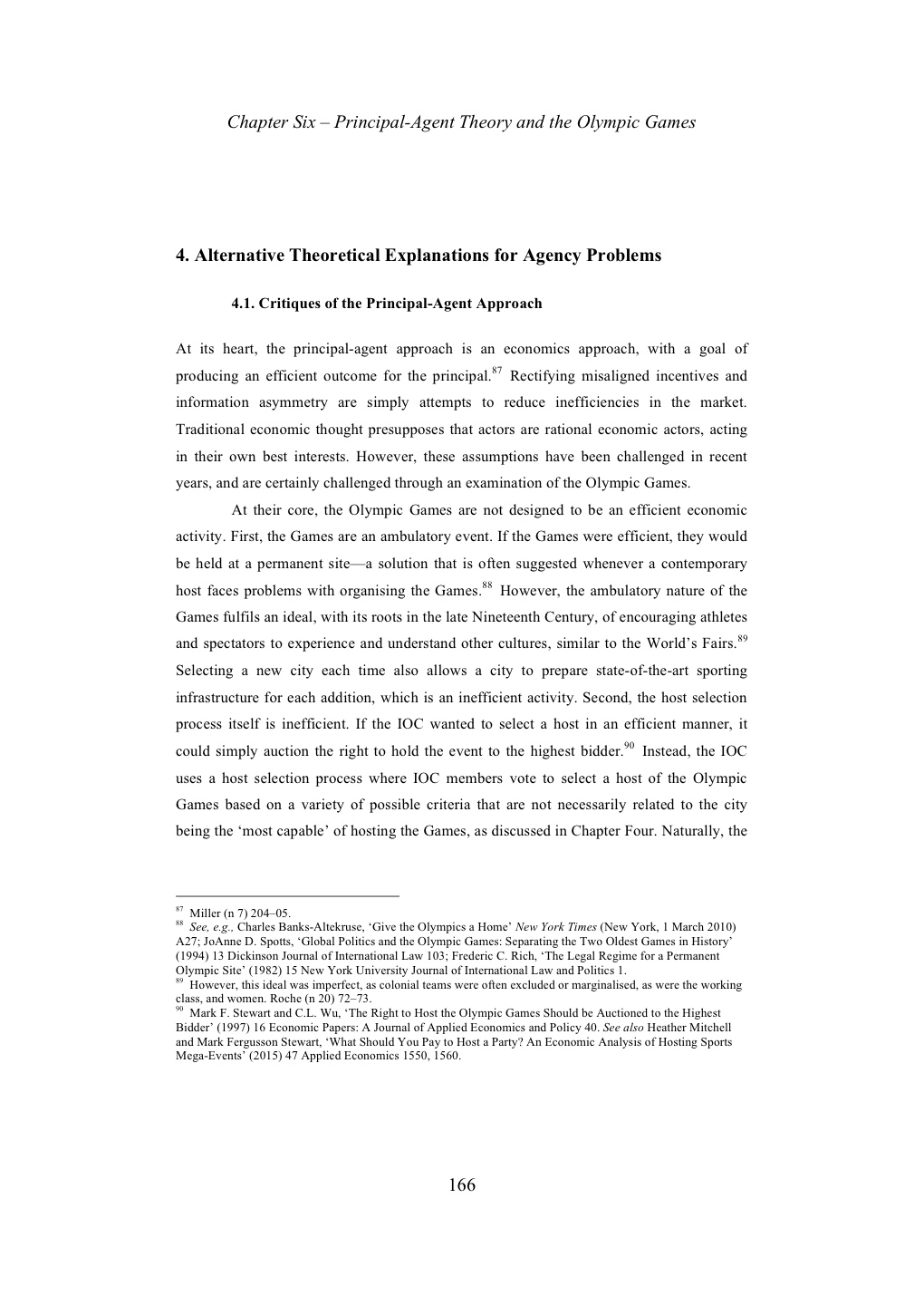 Chapter Six – Principal-Agent Theory and the Olympic Games

4. Alternative Theoretical Explanations for Agency Problems

4.1. Critiques of the Principal-Agent Approach

At its heart, the principal-agent approach is an economics approach, with a goal of producing an efficient outcome for the principal.$^{87}$ Rectifying misaligned incentives and information asymmetry are simply attempts to reduce inefficiencies in the market. Traditional economic thought presupposes that actors are rational economic actors, acting in their own best interests. However, these assumptions have been challenged in recent years, and are certainly challenged through an examination of the Olympic Games.

At their core, the Olympic Games are not designed to be an efficient economic activity. First, the Games are an ambulatory event. If the Games were efficient, they would be held at a permanent site—a solution that is often suggested whenever a contemporary host faces problems with organising the Games.$^{88}$ However, the ambulatory nature of the Games fulfils an ideal, with its roots in the late Nineteenth Century, of encouraging athletes and spectators to experience and understand other cultures, similar to the World's Fairs.$^{89}$ Selecting a new city each time also allows a city to prepare state-of-the-art sporting infrastructure for each addition, which is an inefficient activity. Second, the host selection process itself is inefficient. If the IOC wanted to select a host in an efficient manner, it could simply auction the right to hold the event to the highest bidder.$^{90}$ Instead, the IOC uses a host selection process where IOC members vote to select a host of the Olympic Games based on a variety of possible criteria that are not necessarily related to the city being the 'most capable' of hosting the Games, as discussed in Chapter Four. Naturally, the

$^{87}$ Miller (n 7) 204–05.
$^{88}$ See, e.g., Charles Banks-Altekruse, 'Give the Olympics a Home' New York Times (New York, 1 March 2010) A27; JoAnne D. Spotts, 'Global Politics and the Olympic Games: Separating the Two Oldest Games in History' (1994) 13 Dickinson Journal of International Law 103; Frederic C. Rich, 'The Legal Regime for a Permanent Olympic Site' (1982) 15 New York University Journal of International Law and Politics 1.
$^{89}$ However, this ideal was imperfect, as colonial teams were often excluded or marginalised, as were the working class, and women. Roche (n 20) 72–73.
$^{90}$ Mark F. Stewart and C.L. Wu, 'The Right to Host the Olympic Games Should be Auctioned to the Highest Bidder' (1997) 16 Economic Papers: A Journal of Applied Economics and Policy 40. See also Heather Mitchell and Mark Fergusson Stewart, 'What Should You Pay to Host a Party? An Economic Analysis of Hosting Sports Mega-Events' (2015) 47 Applied Economics 1550, 1560.

166